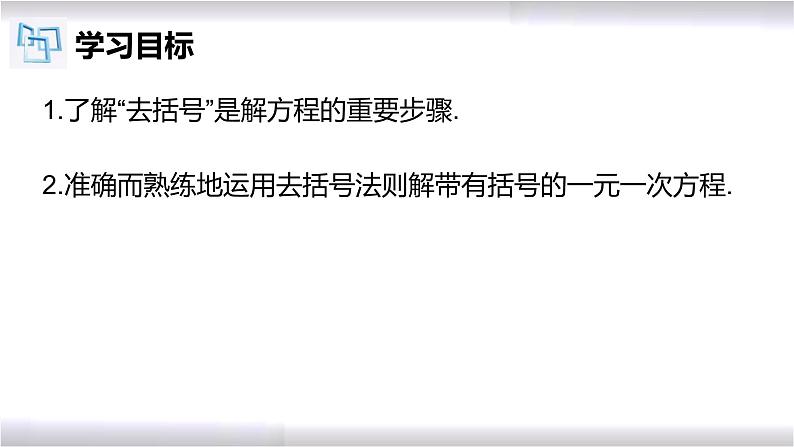 学习目标

1.了解“去括号”是解方程的重要步骤.

2.准确而熟练地运用去括号法则解带有括号的一元一次方程.